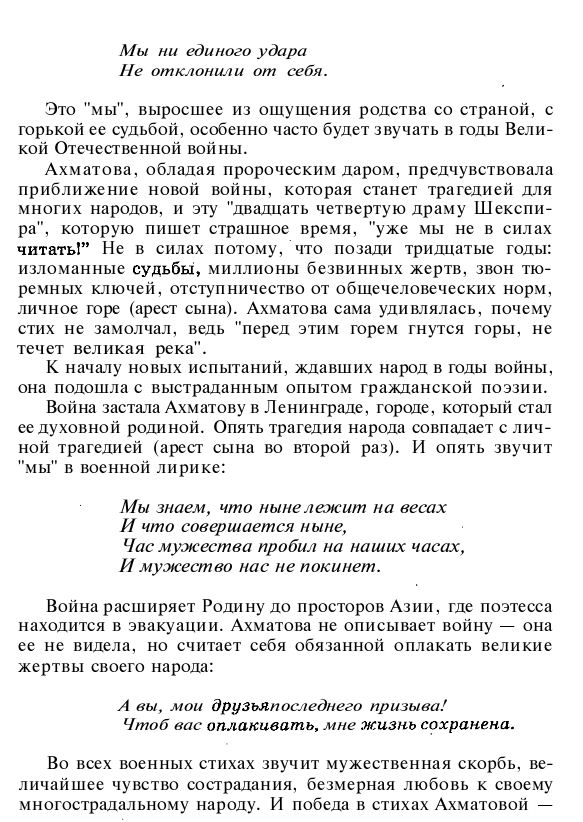 Мы ни единого удара
Не отклонили от себя.

Это "мы", выросшее из ощущения родства со страной, с горькой ее судьбой, особенно часто будет звучать в годы Великой Отечественной войны.

Ахматова, обладая пророческим даром, предчувствовала приближение новой войны, которая станет трагедией для многих народов, и эту "двадцать четвертую драму Шекспира", которую пишет страшное время, "уже мы не в силах читать!" Не в силах потому, что позади тридцатые годы: изломанные судьбы, миллионы безвинных жертв, звон тюремных ключей, отступничество от общечеловеческих норм, личное горе (арест сына). Ахматова сама удивлялась, почему стих не замолчал, ведь "перед этим горем гнутся горы, не течет великая река".

К началу новых испытаний, ждавших народ в годы войны, она подошла с выстраданным опытом гражданской поэзии.

Война застала Ахматову в Ленинграде, городе, который стал ее духовной родиной. Опять трагедия народа совпадает с личной трагедией (арест сына во второй раз). И опять звучит "мы" в военной лирике:

Мы знаем, что ныне лежит на весах
И что совершается ныне,
Час мужества пробил на наших часах,
И мужество нас не покинет.

Война расширяет Родину до просторов Азии, где поэтесса находится в эвакуации. Ахматова не описывает войну — она ее не видела, но считает себя обязанной оплакать великие жертвы своего народа:

А вы, мои друзьяпоследнего призыва!
Чтоб вас оплакивать, мне жизнь сохранена.

Во всех военных стихах звучит мужественная скорбь, величайшее чувство сострадания, безмерная любовь к своему многострадальному народу. И победа в стихах Ахматовой —